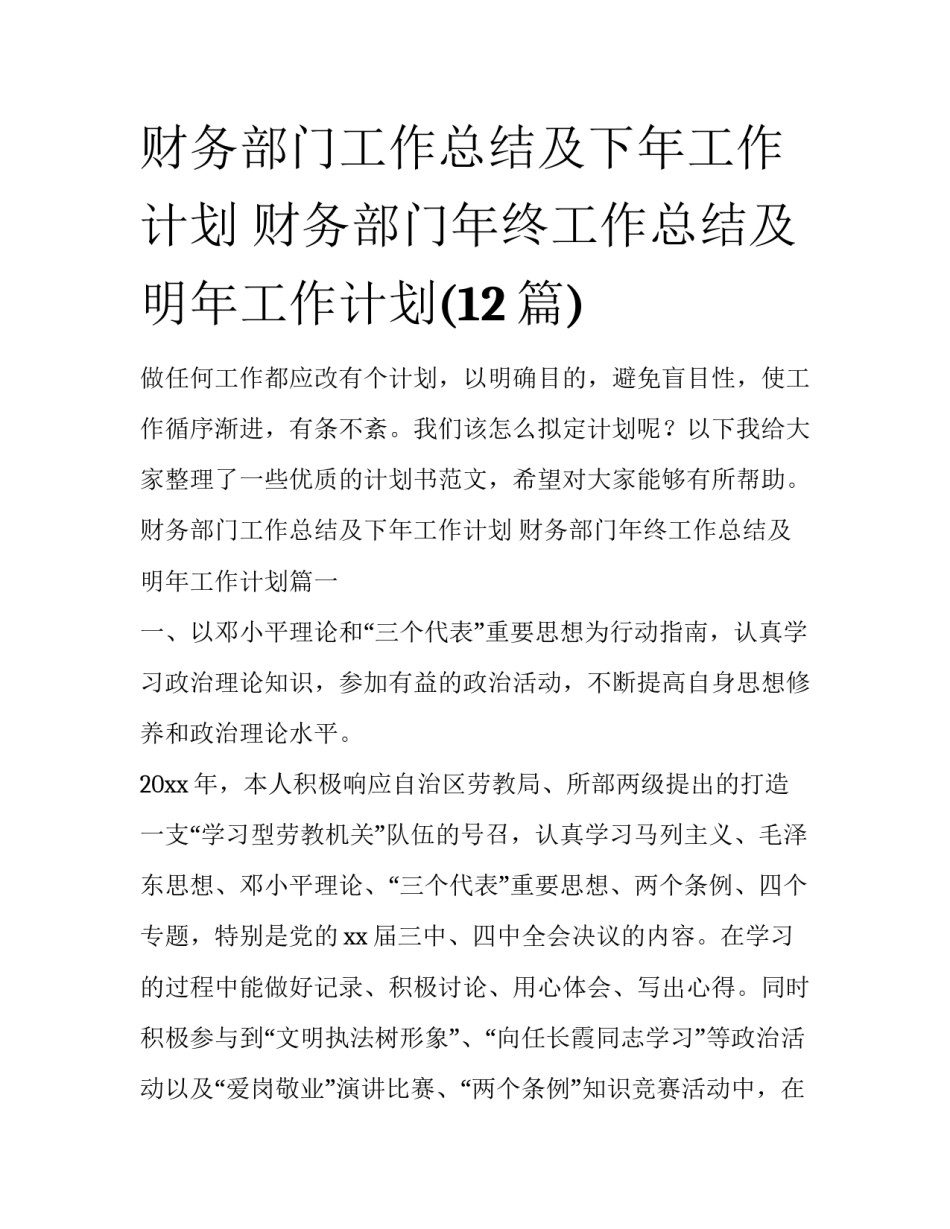 财务部门工作总结及下年工作计划 财务部门年终工作总结及明年工作计划(12 篇)

做任何工作都应改有个计划，以明确目的，避免盲目性，使工作循序渐进，有条不紊。我们该怎么拟定计划呢？以下我给大家整理了一些优质的计划书范文，希望对大家能够有所帮助。

财务部门工作总结及下年工作计划 财务部门年终工作总结及明年工作计划篇一

一、以邓小平理论和“三个代表”重要思想为行动指南，认真学习政治理论知识，参加有益的政治活动，不断提高自身思想修养和政治理论水平。

20xx 年，本人积极响应自治区劳教局、所部两级提出的打造一支“学习型劳教机关”队伍的号召，认真学习马列主义、毛泽东思想、邓小平理论、“三个代表”重要思想、两个条例、四个专题，特别是党的 xx 届三中、四中全会决议的内容。在学习的过程中能做好记录、积极讨论、用心体会、写出心得。同时积极参与到“文明执法树形象”、“向任长霞同志学习”等政治活动以及“爱岗敬业”演讲比赛、“两个条例”知识竞赛活动中，在